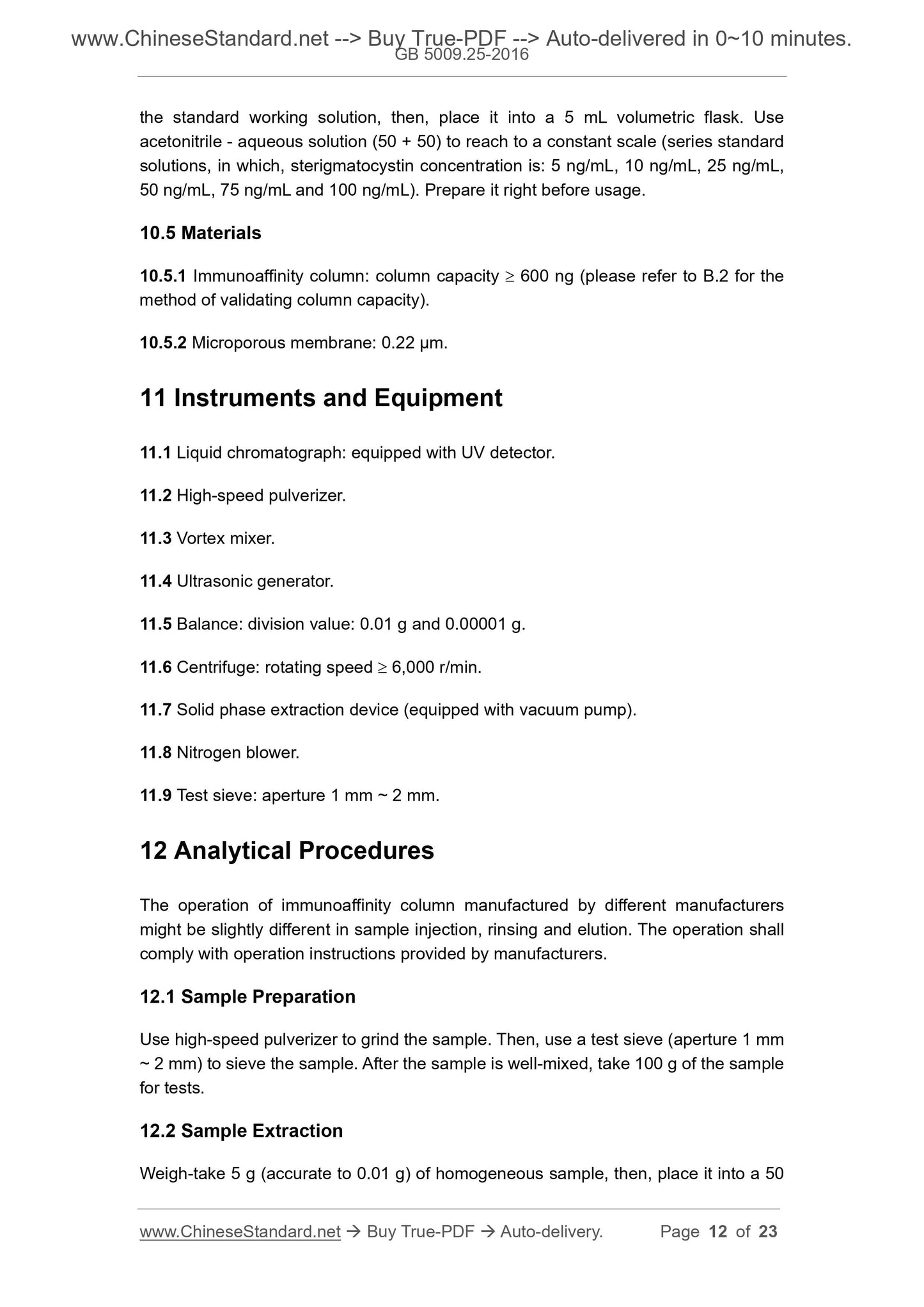 www.ChineseStandard.net --> Buy True-PDF --> Auto-delivered in 0~10 minutes.
GB 5009.25-2016

the standard working solution, then, place it into a 5 mL volumetric flask. Use acetonitrile - aqueous solution (50 + 50) to reach to a constant scale (series standard solutions, in which, sterigmatocystin concentration is: 5 ng/mL, 10 ng/mL, 25 ng/mL, 50 ng/mL, 75 ng/mL and 100 ng/mL). Prepare it right before usage.

10.5 Materials

10.5.1 Immunoaffinity column: column capacity ≥ 600 ng (please refer to B.2 for the method of validating column capacity).

10.5.2 Microporous membrane: 0.22 μm.

11 Instruments and Equipment

11.1 Liquid chromatograph: equipped with UV detector.

11.2 High-speed pulverizer.

11.3 Vortex mixer.

11.4 Ultrasonic generator.

11.5 Balance: division value: 0.01 g and 0.00001 g.

11.6 Centrifuge: rotating speed ≥ 6,000 r/min.

11.7 Solid phase extraction device (equipped with vacuum pump).

11.8 Nitrogen blower.

11.9 Test sieve: aperture 1 mm ~ 2 mm.

12 Analytical Procedures

The operation of immunoaffinity column manufactured by different manufacturers might be slightly different in sample injection, rinsing and elution. The operation shall comply with operation instructions provided by manufacturers.

12.1 Sample Preparation

Use high-speed pulverizer to grind the sample. Then, use a test sieve (aperture 1 mm ~ 2 mm) to sieve the sample. After the sample is well-mixed, take 100 g of the sample for tests.

12.2 Sample Extraction

Weigh-take 5 g (accurate to 0.01 g) of homogeneous sample, then, place it into a 50

www.ChineseStandard.net → Buy True-PDF → Auto-delivery. Page 12 of 23